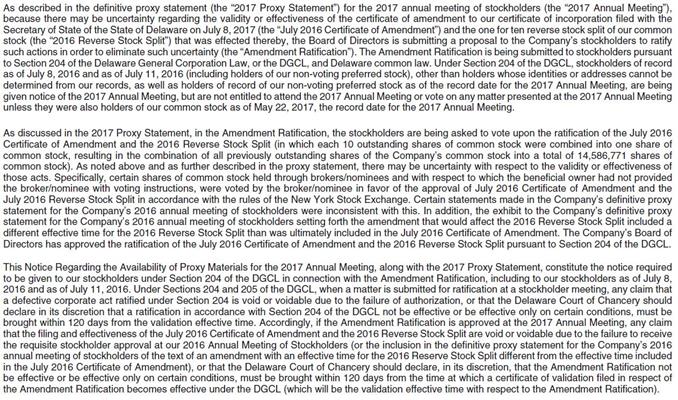 As described in the definitive proxy statement (the "2017 Proxy Statement") for the 2017 annual meeting of stockholders (the "2017 Annual Meeting"), because there may be uncertainty regarding the validity or effectiveness of the certificate of amendment to our certificate of incorporation filed with the Secretary of State of the State of Delaware on July 8, 2017 (the "July 2016 Certificate of Amendment") and the one for ten reverse stock split of our common stock (the "2016 Reverse Stock Split") that was effected thereby, the Board of Directors is submitting a proposal to the Company's stockholders to ratify such actions in order to eliminate such uncertainty (the "Amendment Ratification"). The Amendment Ratification is being submitted to stockholders pursuant to Section 204 of the Delaware General Corporation Law, or the DGCL, and Delaware common law. Under Section 204 of the DGCL, stockholders of record as of July 8, 2016 and as of July 11, 2016 (including holders of our non-voting preferred stock), other than holders whose identities or addresses cannot be determined from our records, as well as holders of record of our non-voting preferred stock as of the record date for the 2017 Annual Meeting, are being given notice of the 2017 Annual Meeting, but are not entitled to attend the 2017 Annual Meeting or vote on any matter presented at the 2017 Annual Meeting unless they were also holders of our common stock as of May 22, 2017, the record date for the 2017 Annual Meeting.

As discussed in the 2017 Proxy Statement, in the Amendment Ratification, the stockholders are being asked to vote upon the ratification of the July 2016 Certificate of Amendment and the 2016 Reverse Stock Split (in which each 10 outstanding shares of common stock were combined into one share of common stock, resulting in the combination of all previously outstanding shares of the Company's common stock into a total of 14,586,771 shares of common stock). As noted above and as further described in the proxy statement, there may be uncertainty with respect to the validity or effectiveness of those acts. Specifically, certain shares of common stock held through brokers/nominees and with respect to which the beneficial owner had not provided the broker/nominee with voting instructions, were voted by the broker/nominee in favor of the approval of July 2016 Certificate of Amendment and the July 2016 Reverse Stock Split in accordance with the rules of the New York Stock Exchange. Certain statements made in the Company's definitive proxy statement for the Company's 2016 annual meeting of stockholders were inconsistent with this. In addition, the exhibit to the Company's definitive proxy statement for the Company's 2016 annual meeting of stockholders setting forth the amendment that would affect the 2016 Reverse Stock Split included a different effective time for the 2016 Reverse Stock Split than was ultimately included in the July 2016 Certificate of Amendment. The Company's Board of Directors has approved the ratification of the July 2016 Certificate of Amendment and the 2016 Reverse Stock Split pursuant to Section 204 of the DGCL.

This Notice Regarding the Availability of Proxy Materials for the 2017 Annual Meeting, along with the 2017 Proxy Statement, constitute the notice required to be given to our stockholders under Section 204 of the DGCL in connection with the Amendment Ratification, including to our stockholders as of July 8, 2016 and as of July 11, 2016. Under Sections 204 and 205 of the DGCL, when a matter is submitted for ratification at a stockholder meeting, any claim that a defective corporate act ratified under Section 204 is void or voidable due to the failure of authorization, or that the Delaware Court of Chancery should declare in its discretion that a ratification in accordance with Section 204 of the DGCL not be effective or be effective only on certain conditions, must be brought within 120 days from the validation effective time. Accordingly, if the Amendment Ratification is approved at the 2017 Annual Meeting, any claim that the filing and effectiveness of the July 2016 Certificate of Amendment and the 2016 Reverse Stock Split are void or voidable due to the failure to receive the requisite stockholder approval at our 2016 Annual Meeting of Stockholders (or the inclusion in the definitive proxy statement for the Company's 2016 annual meeting of stockholders of the text of an amendment with an effective time for the 2016 Reserve Stock Split different from the effective time included in the July 2016 Certificate of Amendment), or that the Delaware Court of Chancery should declare, in its discretion, that the Amendment Ratification not be effective or be effective only on certain conditions, must be brought within 120 days from the time at which a certificate of validation filed in respect of the Amendment Ratification becomes effective under the DGCL (which will be the validation effective time with respect to the Amendment Ratification).